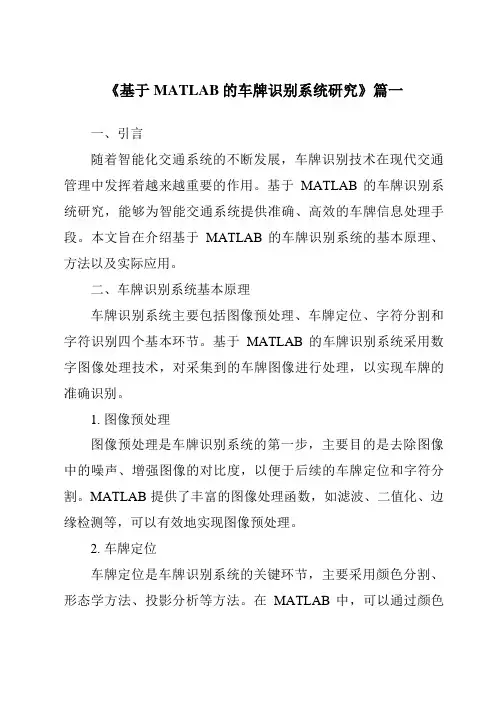 《基于 MATLAB 的车牌识别系统研究》篇一

一、引言

随着智能化交通系统的不断发展，车牌识别技术在现代交通管理中发挥着越来越重要的作用。基于 MATLAB 的车牌识别系统研究，能够为智能交通系统提供准确、高效的车牌信息处理手段。本文旨在介绍基于 MATLAB 的车牌识别系统的基本原理、方法以及实际应用。

二、车牌识别系统基本原理

车牌识别系统主要包括图像预处理、车牌定位、字符分割和字符识别四个基本环节。基于 MATLAB 的车牌识别系统采用数字图像处理技术，对采集到的车牌图像进行处理，以实现车牌的准确识别。

1. 图像预处理

图像预处理是车牌识别系统的第一步，主要目的是去除图像中的噪声、增强图像的对比度，以便于后续的车牌定位和字符分割。MATLAB 提供了丰富的图像处理函数，如滤波、二值化、边缘检测等，可以有效地实现图像预处理。

2. 车牌定位

车牌定位是车牌识别系统的关键环节，主要采用颜色分割、形态学方法、投影分析等方法。在 MATLAB 中，可以通过颜色